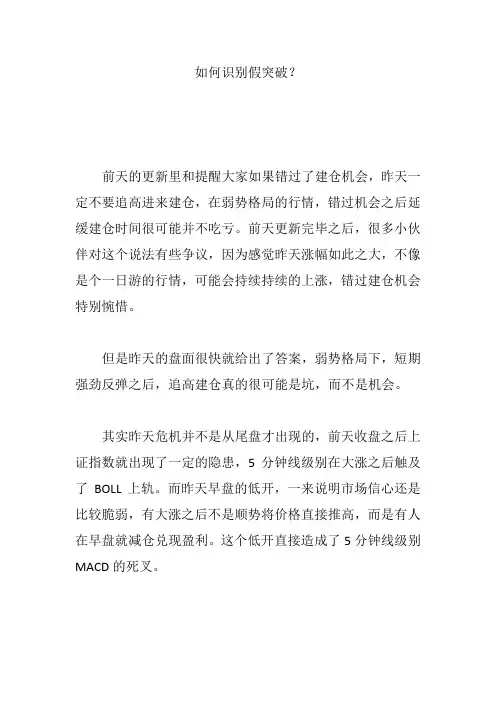 如何识别假突破？

前天的更新里和提醒大家如果错过了建仓机会，昨天一定不要追高进来建仓，在弱势格局的行情，错过机会之后延缓建仓时间很可能并不吃亏。前天更新完毕之后，很多小伙伴对这个说法有些争议，因为感觉昨天涨幅如此之大，不像是个一日游的行情，可能会持续持续的上涨，错过建仓机会特别惋惜。

但是昨天的盘面很快就给出了答案，弱势格局下，短期强劲反弹之后，追高建仓真的很可能是坑，而不是机会。

其实昨天危机并不是从尾盘才出现的，前天收盘之后上证指数就出现了一定的隐患，5 分钟线级别在大涨之后触及了 BOLL 上轨。而昨天早盘的低开，一来说明市场信心还是比较脆弱，有大涨之后不是顺势将价格直接推高，而是有人在早盘就减仓兑现盈利。这个低开直接造成了 5 分钟线级别 MACD 的死叉。